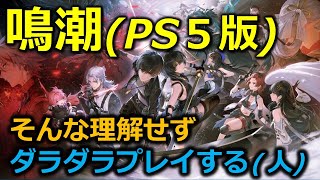 鳴潮(PS５版)

そんな理解せず
ダラダラプレイする(人)